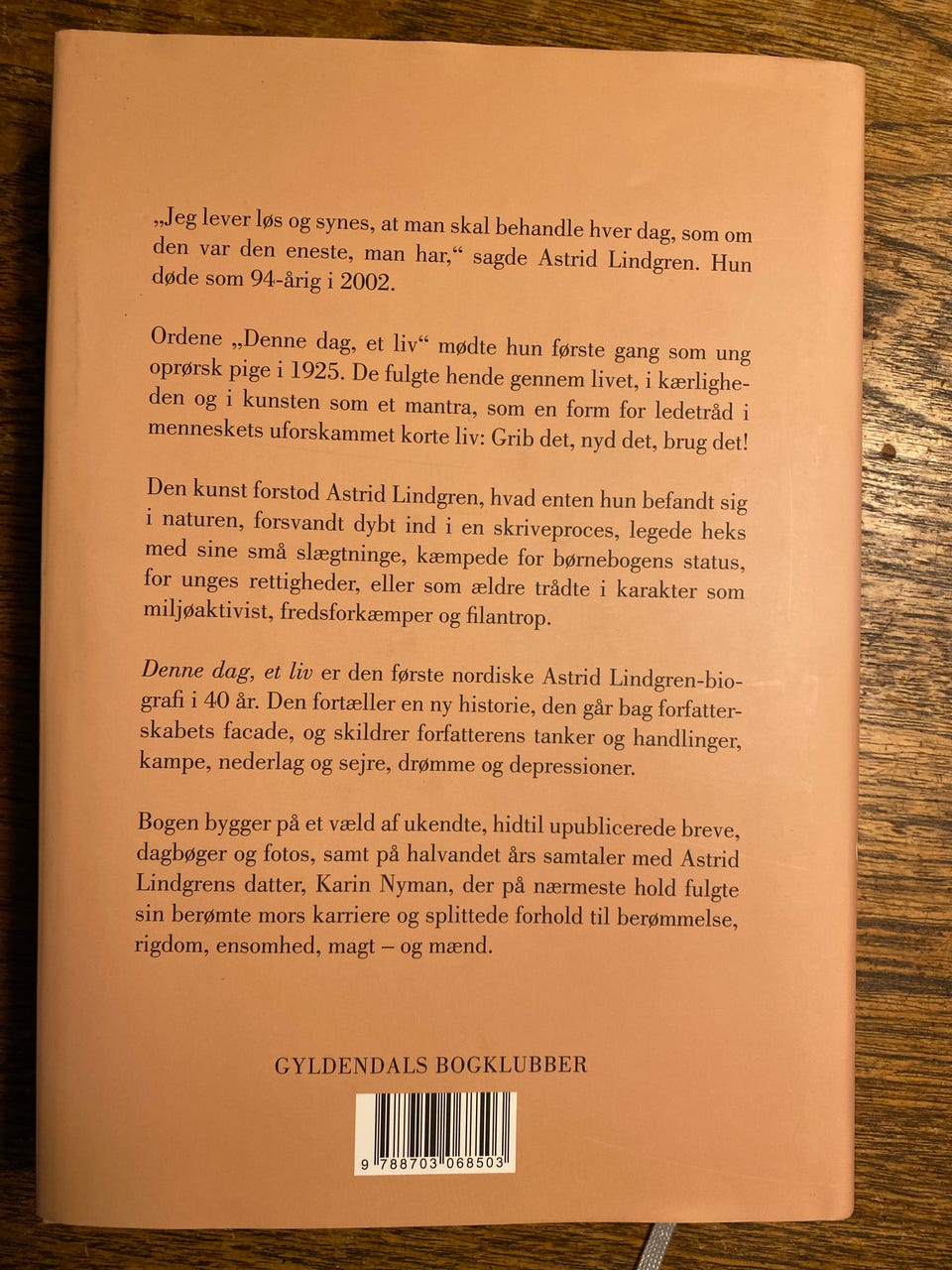 „Jeg lever løs og synes, at man skal behandle hver dag, som om den var den eneste, man har,“ sagde Astrid Lindgren. Hun døde som 94-årig i 2002.

Ordene „Denne dag, et liv“ mødte hun første gang som ung oprørsk pige i 1925. De fulgte hende gennem livet, i kærligheden og i kunsten som et mantra, som en form for ledetråd i menneskets uforskammet korte liv: Grib det, nyd det, brug det!

Den kunst forstod Astrid Lindgren, hvad enten hun befandt sig i naturen, forsvandt dybt ind i en skriveproces, legede heks med sine små slægtninge, kæmpede for børnebogens status, for unges rettigheder, eller som ældre trådte i karakter som miljøaktivist, fredsforkæmper og filantrop.

Denne dag, et liv er den første nordiske Astrid Lindgren-biografi i 40 år. Den fortæller en ny historie, den går bag forfatterskabets facade, og skildrer forfatterens tanker og handlinger, kampe, nederlag og sejre, drømme og depressioner.

Bogen bygger på et væld af ukendte, hidtil upublicerede breve, dagbøger og fotos, samt på halvandet års samtaler med Astrid Lindgrens datter, Karin Nyman, der på nærmeste hold fulgte sin berømte mors karriere og splittede forhold til berømmelse, rigdom, ensomhed, magt – og mænd.

GYLDENDALS BOGKLUBBER

9 788703 068503